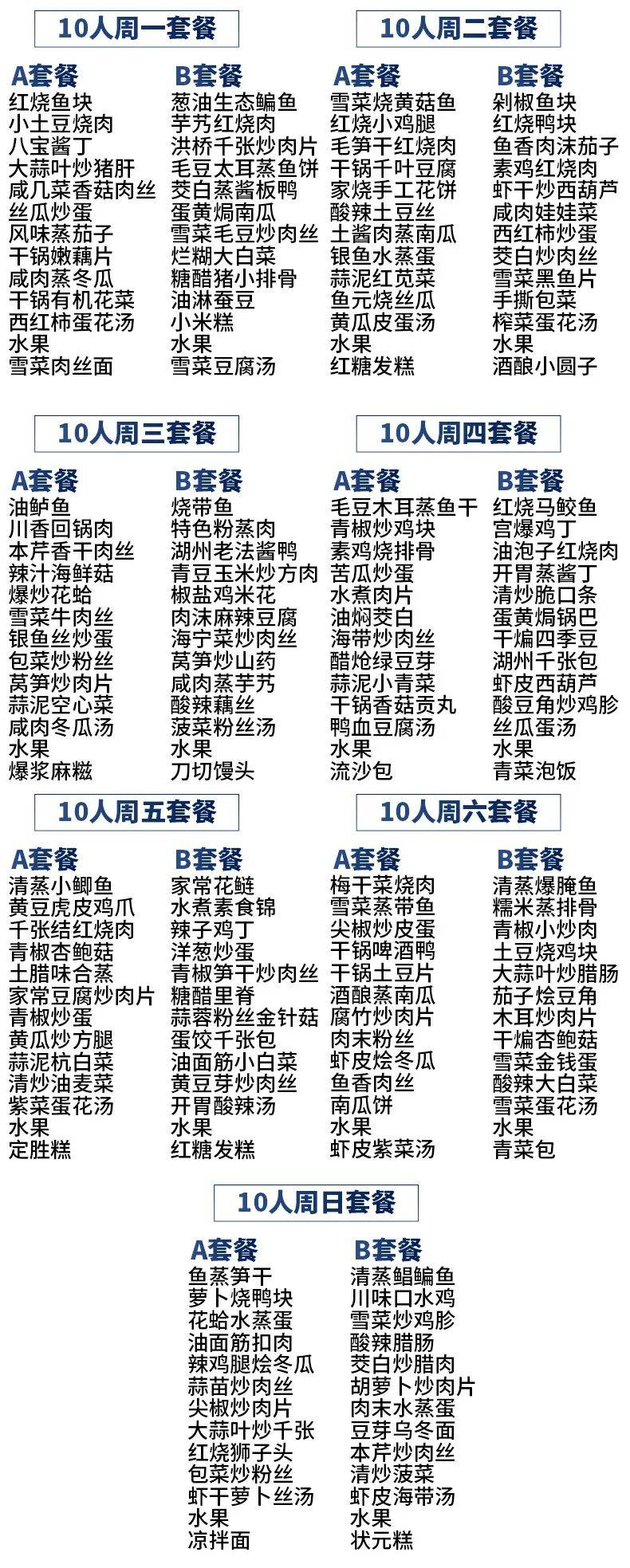 10人周一套餐

A套餐
红烧鱼块
小土豆烧肉
八宝酱丁
大蒜叶炒猪肝
咸几菜香菇肉丝
丝瓜炒蛋
风味蒸茄子
干锅嫩藕片
咸肉蒸冬瓜
干锅有机花菜
西红柿蛋花汤
水果
雪菜肉丝面

B套餐
葱油生态鳊鱼
芋艿红烧肉
洪桥千张炒肉片
毛豆太耳蒸鱼饼
茭白蒸酱板鸭
蛋黄焗南瓜
雪菜毛豆炒肉丝
烂糊大白菜
糖醋猪小排骨
油淋蚕豆
小米糕
水果
雪菜豆腐汤

10人周二套餐

A套餐
雪菜烧黄菇鱼
红烧小鸡腿
毛笋干红烧肉
干锅千叶豆腐
家烧手工花饼
酸辣土豆丝
土酱肉蒸南瓜
银鱼水蒸蛋
蒜泥红苋菜
鱼元烧丝瓜
黄瓜皮蛋汤
水果
红糖发糕

B套餐
剁椒鱼块
红烧鸭块
鱼香肉沫茄子
素鸡红烧肉
虾干炒西葫芦
咸肉娃娃菜
西红柿炒蛋
茭白炒肉丝
雪菜黑鱼片
手撕包菜
榨菜蛋花汤
水果
酒酿小圆子

10人周三套餐

A套餐
油鲈鱼
川香回锅肉
本芹香干肉丝
辣汁海鲜菇
爆炒花蛤
雪菜牛肉丝
银鱼丝炒蛋
包菜炒粉丝
莴笋炒肉片
蒜泥空心菜
咸肉冬瓜汤
水果
爆浆麻糍

B套餐
烧带鱼
特色粉蒸肉
湖州老法酱鸭
青豆玉米炒方肉
椒盐鸡米花
肉沫麻辣豆腐
海宁菜炒肉丝
莴笋炒山药
咸肉蒸芋艿
酸辣藕丝
菠菜粉丝汤
水果
刀切馒头

10人周四套餐

A套餐
毛豆木耳蒸鱼干
青椒炒鸡块
素鸡烧排骨
苦瓜炒蛋
水煮肉片
油焖茭白
海带炒肉丝
醋炝绿豆芽
蒜泥小青菜
干锅香菇贡丸
鸭血豆腐汤
水果
流沙包

B套餐
红烧马鲛鱼
宫爆鸡丁
油泡子红烧肉
开胃蒸酱丁
清炒脆口条
蛋黄焗锅巴
干煸四季豆
湖州千张包
虾皮西葫芦
酸豆角炒鸡胗
丝瓜蛋汤
水果
青菜泡饭

10人周五套餐

A套餐
清蒸小鲫鱼
黄豆虎皮鸡爪
千张结红烧肉
青椒杏鲍菇
土腊味合蒸
家常豆腐炒肉片
青椒炒蛋
黄瓜炒方腿
蒜泥杭白菜
清炒油麦菜
紫菜蛋花汤
水果
定胜糕

B套餐
家常花鲢
水煮素食锦
辣子鸡丁
洋葱炒蛋
青椒笋干炒肉丝
糖醋里脊
蒜蓉粉丝金针菇
蛋饺千张包
油面筋小白菜
黄豆芽炒肉丝
开胃酸辣汤
水果
红糖发糕

10人周六套餐

A套餐
梅干菜烧肉
雪菜蒸带鱼
尖椒炒皮蛋
干锅啤酒鸭
干锅土豆片
酒酿蒸南瓜
腐竹炒肉片
肉末粉丝
虾皮烩冬瓜
鱼香肉丝
南瓜饼
水果
虾皮紫菜汤

B套餐
清蒸爆腌鱼
糯米蒸排骨
青椒小炒肉
土豆烧鸡块
大蒜叶炒腊肠
茄子烩豆角
木耳炒肉片
干煸杏鲍菇
雪菜金钱蛋
酸辣大白菜
雪菜蛋花汤
水果
青菜包

10人周日套餐

A套餐
鱼蒸笋干
萝卜烧鸭块
花蛤水蒸蛋
油面筋扣肉
辣鸡腿烩冬瓜
蒜苗炒肉丝
尖椒炒肉片
大蒜叶炒千张
红烧狮子头
包菜炒粉丝
虾干萝卜丝汤
水果
凉拌面

B套餐
清蒸鲳鳊鱼
川味口水鸡
雪菜炒鸡胗
酸辣腊肠
茭白炒腊肉
胡萝卜炒肉片
肉末水蒸蛋
豆芽乌冬面
本芹炒肉丝
清炒菠菜
虾皮海带汤
水果
状元糕